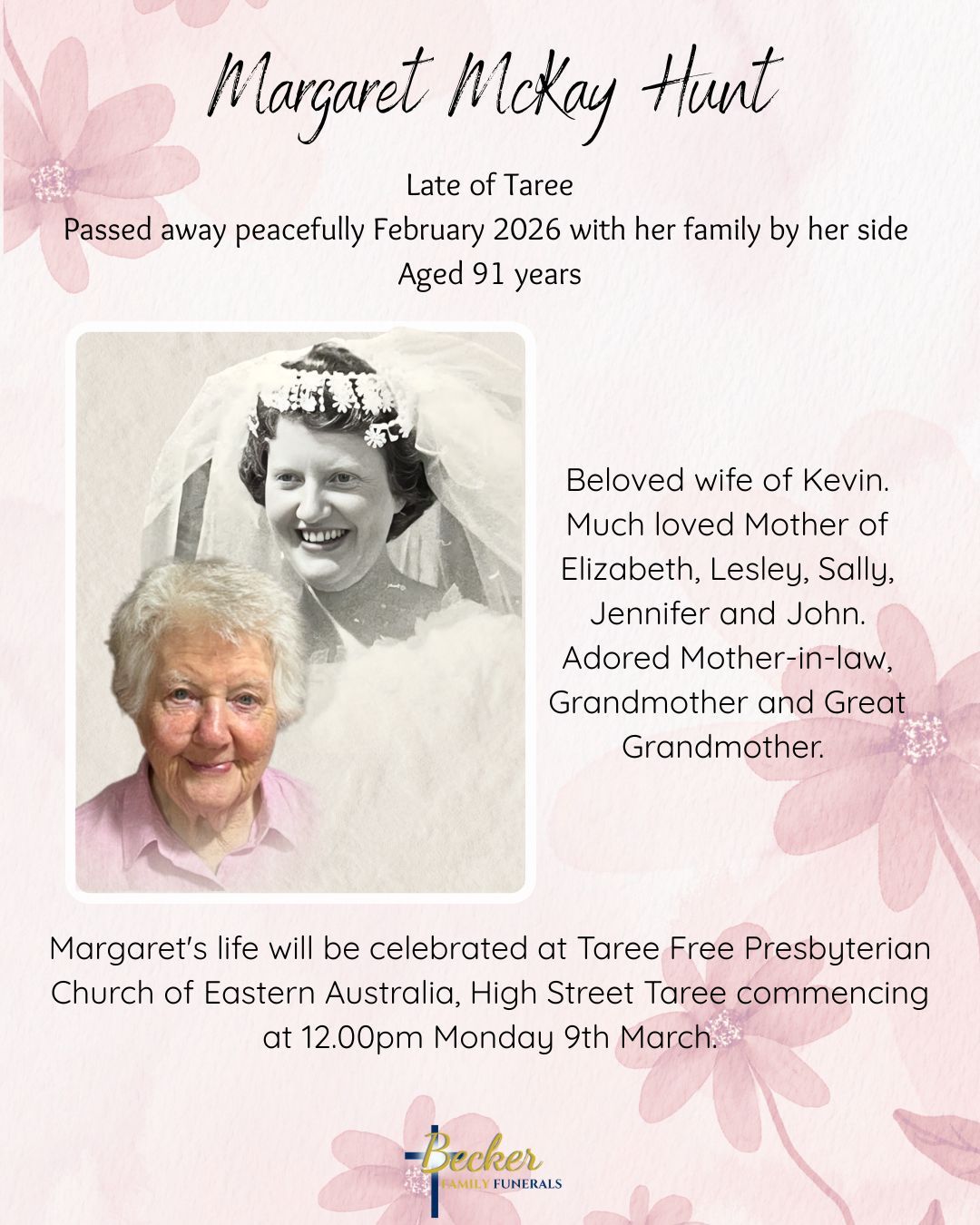 Margaret McKay Hunt

Late of Taree
Passed away peacefully February 2026 with her family by her side
Aged 91 years

Beloved wife of Kevin.
Much loved Mother of
Elizabeth, Lesley, Sally,
Jennifer and John.
Adored Mother-in-law,
Grandmother and Great
Grandmother.

Margaret's life will be celebrated at Taree Free Presbyterian Church of Eastern Australia, High Street Taree commencing at 12.00pm Monday 9th March.

Becker
FAMILY FUNERALS